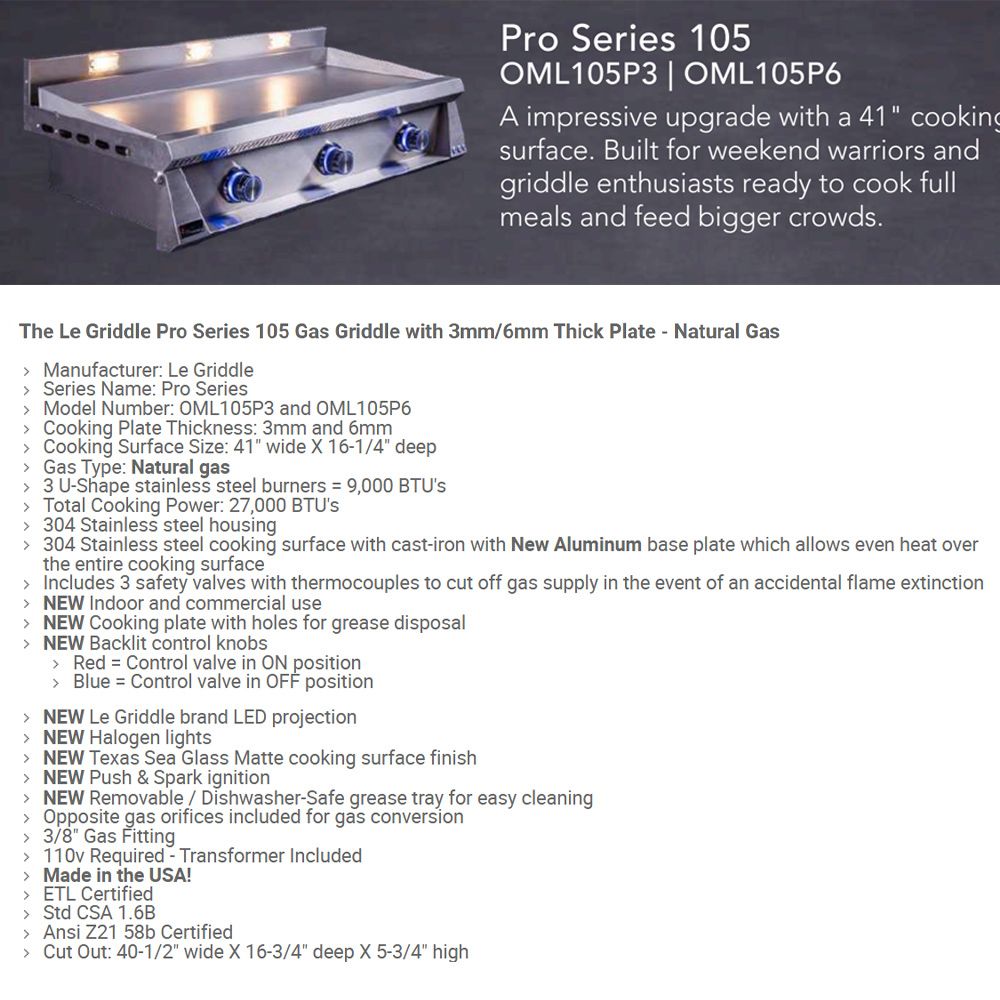 Pro Series 105
OML105P3 | OML105P6
A impressive upgrade with a 41" cooking surface. Built for weekend warriors and griddle enthusiasts ready to cook full meals and feed bigger crowds.

The Le Griddle Pro Series 105 Gas Griddle with 3mm/6mm Thick Plate - Natural Gas

› Manufacturer: Le Griddle
› Series Name: Pro Series
› Model Number: OML105P3 and OML105P6
› Cooking Plate Thickness: 3mm and 6mm
› Cooking Surface Size: 41" wide X 16-1/4" deep
› Gas Type: Natural gas
› 3 U-Shape stainless steel burners = 9,000 BTU's
› Total Cooking Power: 27,000 BTU's
› 304 Stainless steel housing
› 304 Stainless steel cooking surface with cast-iron with New Aluminum base plate which allows even heat over the entire cooking surface
› Includes 3 safety valves with thermocouples to cut off gas supply in the event of an accidental flame extinction
› NEW Indoor and commercial use
› NEW Cooking plate with holes for grease disposal
› NEW Backlit control knobs
› Red = Control valve in ON position
› Blue = Control valve in OFF position

› NEW Le Griddle brand LED projection
› NEW Halogen lights
› NEW Texas Sea Glass Matte cooking surface finish
› NEW Push & Spark ignition
› NEW Removable / Dishwasher-Safe grease tray for easy cleaning
› Opposite gas orifices included for gas conversion
› 3/8" Gas Fitting
› 110v Required - Transformer Included
› Made in the USA!
› ETL Certified
› Std CSA 1.6B
› Ansi Z21 58b Certified
› Cut Out: 40-1/2" wide X 16-3/4" deep X 5-3/4" high